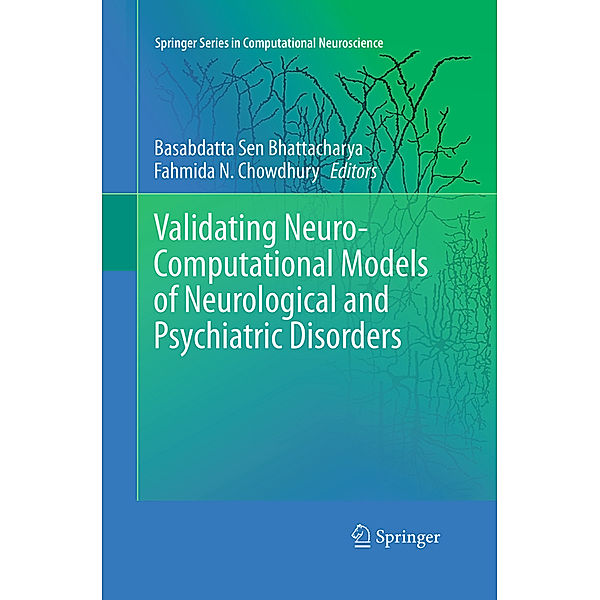 Springer Series in Computational Neuroscience

Basabdatta Sen Bhattacharya
Fahmida N. Chowdhury Editors

Validating Neuro-Computational Models of Neurological and Psychiatric Disorders

Springer